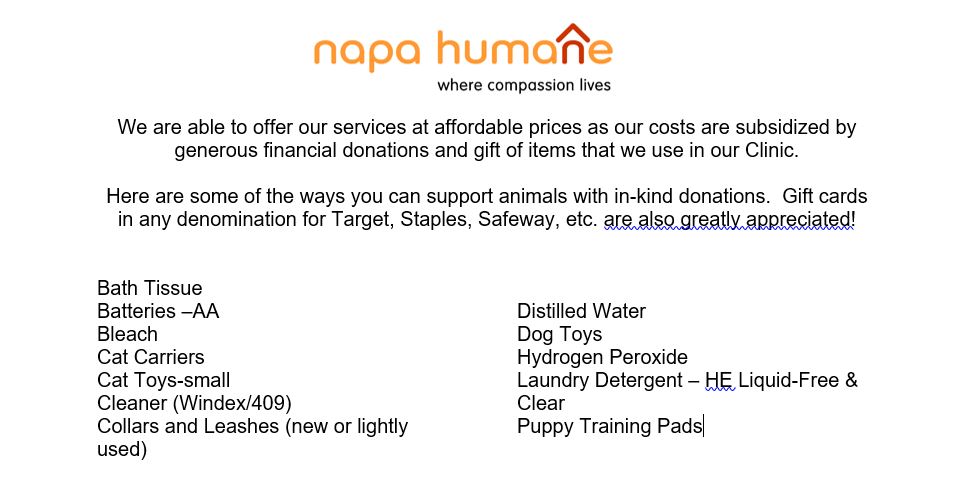 napa humane
where compassion lives

We are able to offer our services at affordable prices as our costs are subsidized by generous financial donations and gift of items that we use in our Clinic.

Here are some of the ways you can support animals with in-kind donations. Gift cards in any denomination for Target, Staples, Safeway, etc. are also greatly appreciated!

Bath Tissue
Batteries –AA
Bleach
Cat Carriers
Cat Toys-small
Cleaner (Windex/409)
Collars and Leashes (new or lightly used)

Distilled Water
Dog Toys
Hydrogen Peroxide
Laundry Detergent – HE Liquid-Free & Clear
Puppy Training Pads